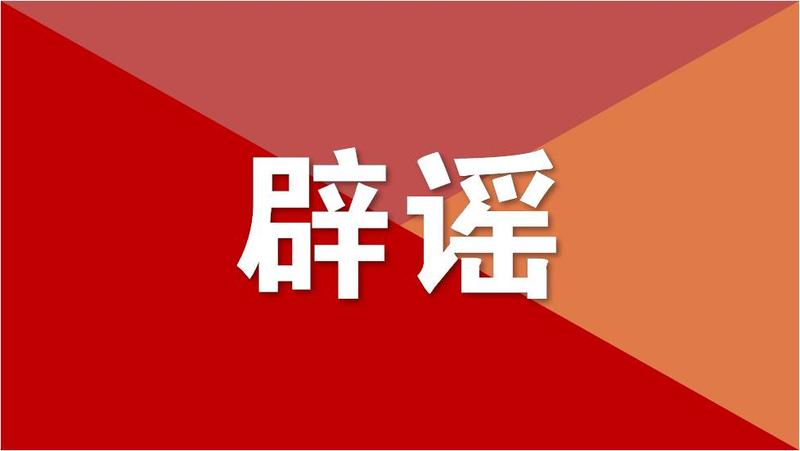 辟谣